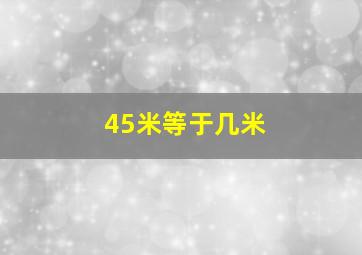 45米等于几米